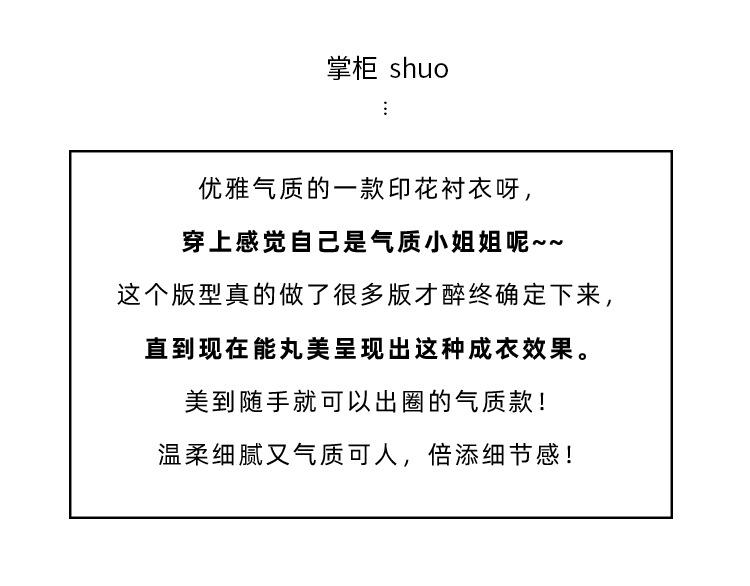 掌柜 shuo

⋮

优雅气质的一款印花衬衣呀，

穿上感觉自己是气质小姐姐呢~~

这个版型真的做了很多版才醉终确定下来，

直到现在能丸美呈现出这种成衣效果。

美到随手就可以出圈的气质款！

温柔细腻又气质可人，倍添细节感！